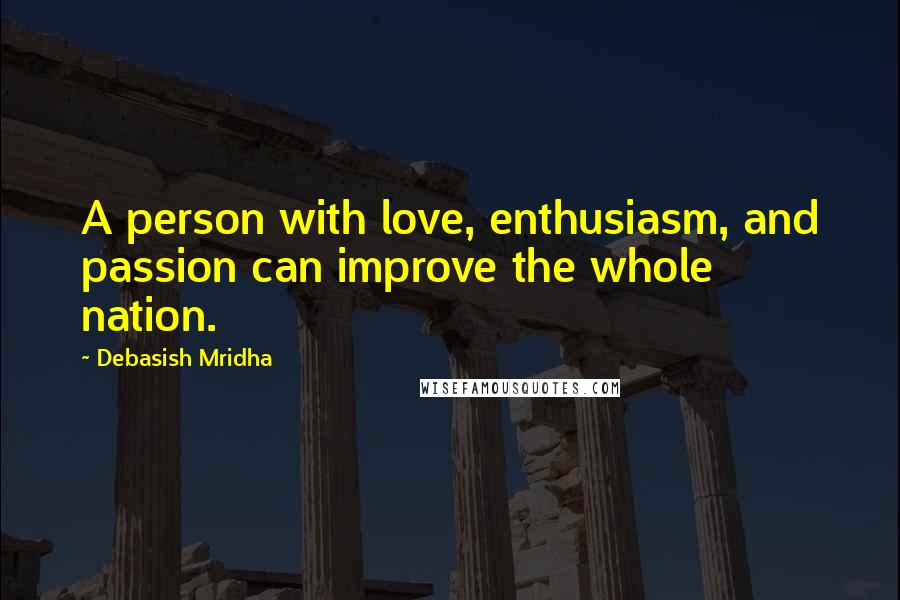 A person with love, enthusiasm, and passion can improve the whole nation.

~ Debasish Mridha

WISEFAMOUSQUOTES.COM